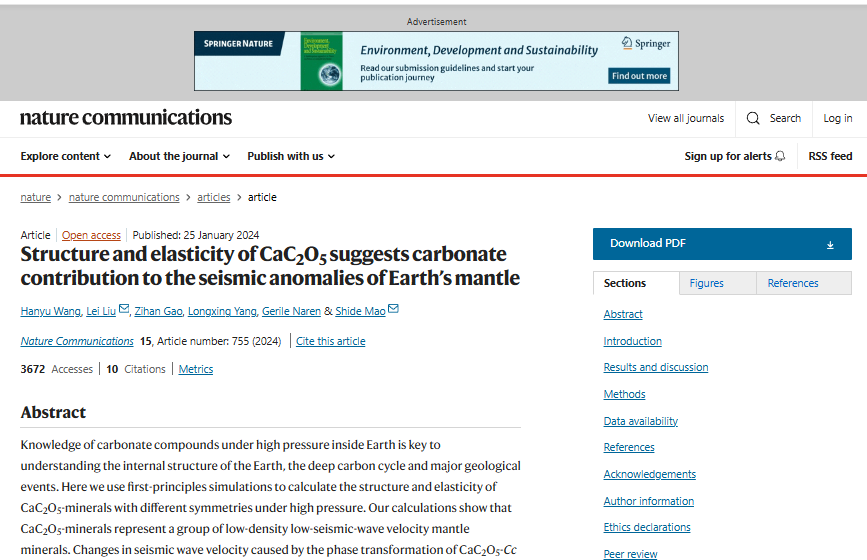 Advertisement

SPRINGER NATURE

Environment, Development and Sustainability

Springer

Read our submission guidelines and start your publication journey

Find out more

nature communications

View all journals

Search

Log in

Explore content

About the journal

Publish with us

Sign up for alerts

RSS feed

nature > nature communications > articles > article

Article | Open access | Published: 25 January 2024

Structure and elasticity of $CaC_2O_5$ suggests carbonate contribution to the seismic anomalies of Earth's mantle

Hanyu Wang, Lei Liu, Zihan Gao, Longxing Yang, Gerile Naren & Shide Mao

Nature Communications 15, Article number: 755 (2024) | Cite this article

3672 Accesses | 10 Citations | Metrics

Abstract

Knowledge of carbonate compounds under high pressure inside Earth is key to understanding the internal structure of the Earth, the deep carbon cycle and major geological events. Here we use first-principles simulations to calculate the structure and elasticity of $CaC_2O_5$-minerals with different symmetries under high pressure. Our calculations show that $CaC_2O_5$-minerals represent a group of low-density low-seismic-wave velocity mantle minerals. Changes in seismic wave velocity caused by the phase transformation of $CaC_2O_5$-$Cc$

Download PDF

Sections

Figures

References

Abstract

Introduction

Results and discussion

Methods

Data availability

References

Acknowledgements

Author information

Ethics declarations

Peer review